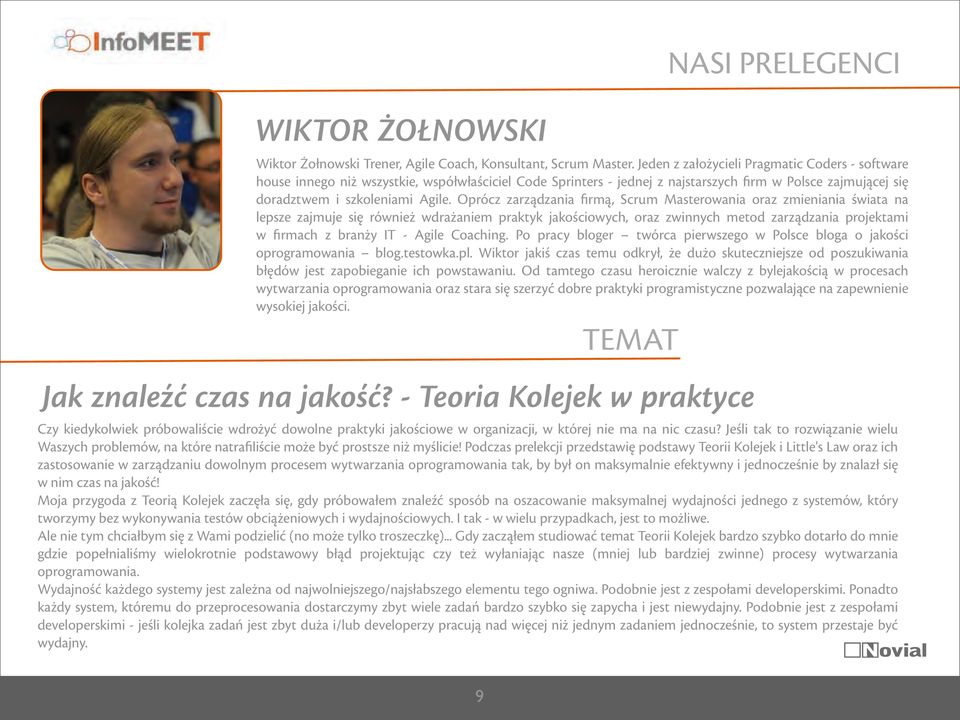 InfoMEET

NASI PRELEGENCI

WIKTOR ŻOŁNOWSKI

Wiktor Żołnowski Trener, Agile Coach, Konsultant, Scrum Master. Jeden z założycieli Pragmatic Coders - software house innego niż wszystkie, współwłaściciel Code Sprinters - jednej z najstarszych firm w Polsce zajmującej się doradztwem i szkoleniami Agile. Oprócz zarządzania firmą, Scrum Masterowania oraz zmieniania świata na lepsze zajmuje się również wdrażaniem praktyk jakościowych, oraz zwinnych metod zarządzania projektami w firmach z branży IT - Agile Coaching. Po pracy bloger – twórca pierwszego w Polsce bloga o jakości oprogramowania – blog.testowka.pl. Wiktor jakiś czas temu odkrył, że dużo skuteczniejsze od poszukiwania błędów jest zapobieganie ich powstawaniu. Od tamtego czasu heroicznie walczy z bylejakością w procesach wytwarzania oprogramowania oraz stara się szerzyć dobre praktyki programistyczne pozwalające na zapewnienie wysokiej jakości.

TEMAT

Jak znaleźć czas na jakość? - Teoria Kolejek w praktyce

Czy kiedykolwiek próbowaliście wdrożyć dowolne praktyki jakościowe w organizacji, w której nie ma na nic czasu? Jeśli tak to rozwiązanie wielu Waszych problemów, na które natrafiliście może być prostsze niż myślicie! Podczas prelekcji przedstawię podstawy Teorii Kolejek i Little's Law oraz ich zastosowanie w zarządzaniu dowolnym procesem wytwarzania oprogramowania tak, by był on maksymalnie efektywny i jednocześnie by znalazł się w nim czas na jakość!
Moja przygoda z Teorią Kolejek zaczęła się, gdy próbowałem znaleźć sposób na oszacowanie maksymalnej wydajności jednego z systemów, który tworzymy bez wykonywania testów obciążeniowych i wydajnościowych. I tak - w wielu przypadkach, jest to możliwe.
Ale nie tym chciałbym się z Wami podzielić (no może tylko troszeczkę)... Gdy zacząłem studiować temat Teorii Kolejek bardzo szybko dotarło do mnie gdzie popełnialiśmy wielokrotnie podstawowy błąd projektując czy też wyłaniając nasze (mniej lub bardziej zwinne) procesy wytwarzania oprogramowania.
Wydajność każdego systemy jest zależna od najwolniejszego/najsłabszego elementu tego ogniwa. Podobnie jest z zespołami developerskimi. Ponadto każdy system, któremu do przeprocesowania dostarczymy zbyt wiele zadań bardzo szybko się zapycha i jest niewydajny. Podobnie jest z zespołami developerskimi - jeśli kolejka zadań jest zbyt duża i/lub developerzy pracują nad więcej niż jednym zadaniem jednocześnie, to system przestaje być wydajny.

Novial

9